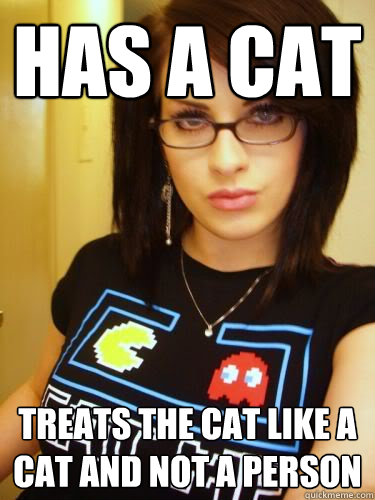 HAS A CAT

TREATS THE CAT LIKE A CAT AND NOT A PERSON

quickmeme.com